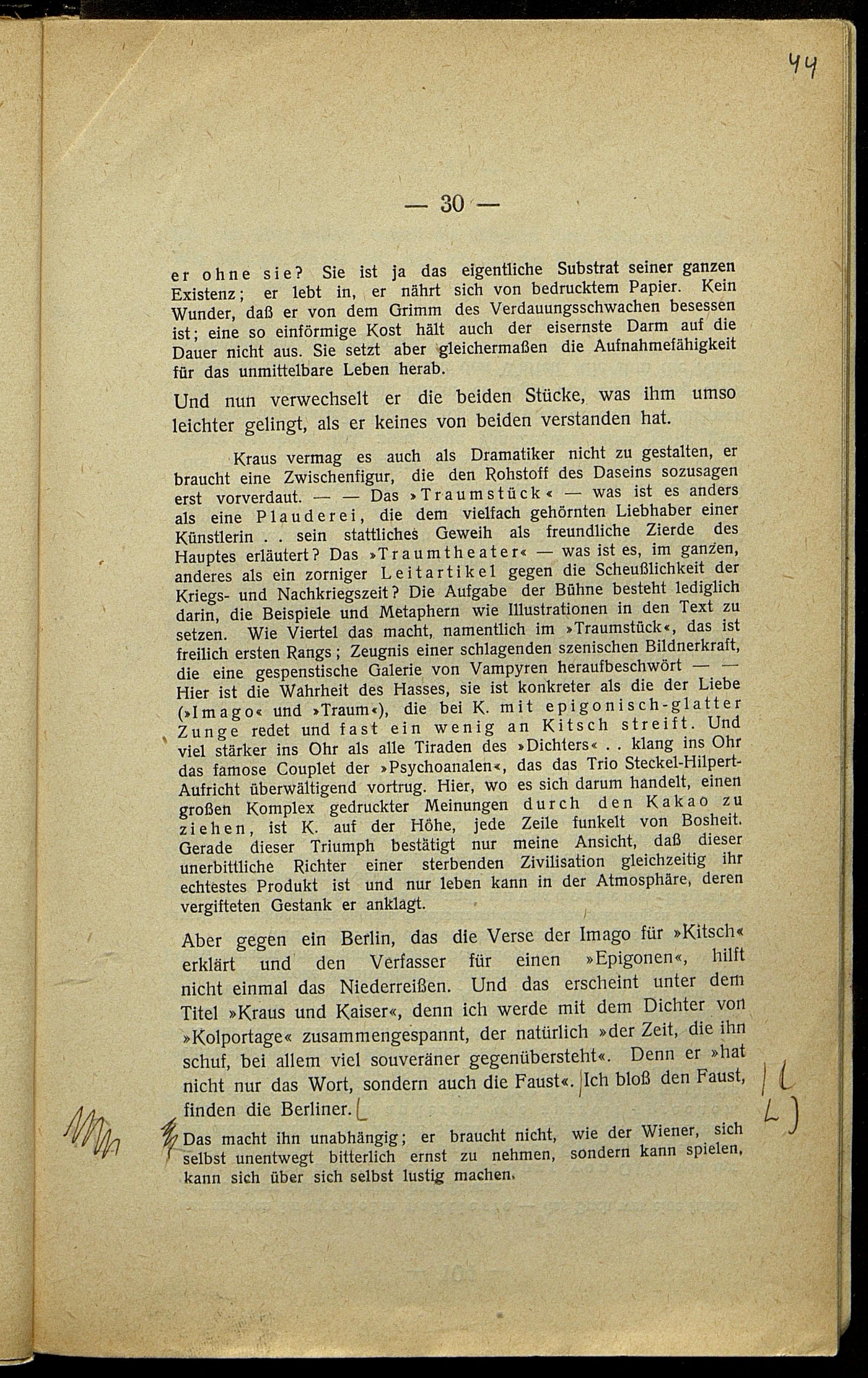 44

— 30 —

er ohne sie? Sie ist ja das eigentliche Substrat seiner ganzen Existenz; er lebt in, er nährt sich von bedrucktem Papier. Kein Wunder, daß er von dem Grimm des Verdauungsschwachen besessen ist; eine so einförmige Kost hält auch der eisernste Darm auf die Dauer nicht aus. Sie setzt aber gleichermaßen die Aufnahmefähigkeit für das unmittelbare Leben herab.

Und nun verwechselt er die beiden Stücke, was ihm umso leichter gelingt, als er keines von beiden verstanden hat.

Kraus vermag es auch als Dramatiker nicht zu gestalten, er braucht eine Zwischenfigur, die den Rohstoff des Daseins sozusagen erst vorverdaut. — — Das »Traumstück« — was ist es anders als eine Plauderei, die dem vielfach gehörnten Liebhaber einer Künstlerin . . sein stattliches Geweih als freundliche Zierde des Hauptes erläutert? Das »Traumtheater« — was ist es, im ganzen, anderes als ein zorniger Leitartikel gegen die Scheußlichkeit der Kriegs- und Nachkriegszeit? Die Aufgabe der Bühne besteht lediglich darin, die Beispiele und Metaphern wie Illustrationen in den Text zu setzen. Wie Viertel das macht, namentlich im »Traumstück«, das ist freilich ersten Rangs; Zeugnis einer schlagenden szenischen Bildnerkraft, die eine gespenstische Galerie von Vampyren heraufbeschwört — — Hier ist die Wahrheit des Hasses, sie ist konkreter als die der Liebe (»Imago« und »Traum«), die bei K. mit epigonisch-glatter Zunge redet und fast ein wenig an Kitsch streift. Und viel stärker ins Ohr als alle Tiraden des »Dichters« . . klang ins Ohr das famose Couplet der »Psychoanalen«, das das Trio Steckel-Hilpert-Aufricht überwältigend vortrug. Hier, wo es sich darum handelt, einen großen Komplex gedruckter Meinungen durch den Kakao zu ziehen, ist K. auf der Höhe, jede Zeile funkelt von Bosheit. Gerade dieser Triumph bestätigt nur meine Ansicht, daß dieser unerbittliche Richter einer sterbenden Zivilisation gleichzeitig ihr echtestes Produkt ist und nur leben kann in der Atmosphäre, deren vergifteten Gestank er anklagt.

Aber gegen ein Berlin, das die Verse der Imago für »Kitsch« erklärt und den Verfasser für einen »Epigonen«, hilft nicht einmal das Niederreißen. Und das erscheint unter dem Titel »Kraus und Kaiser«, denn ich werde mit dem Dichter von »Kolportage« zusammengespannt, der natürlich »der Zeit, die ihn schuf, bei allem viel souveräner gegenübersteht«. Denn er »hat nicht nur das Wort, sondern auch die Faust«. Ich bloß den Faust, finden die Berliner.

Das macht ihn unabhängig; er braucht nicht, wie der Wiener, sich selbst unentwegt bitterlich ernst zu nehmen, sondern kann spielen, kann sich über sich selbst lustig machen.